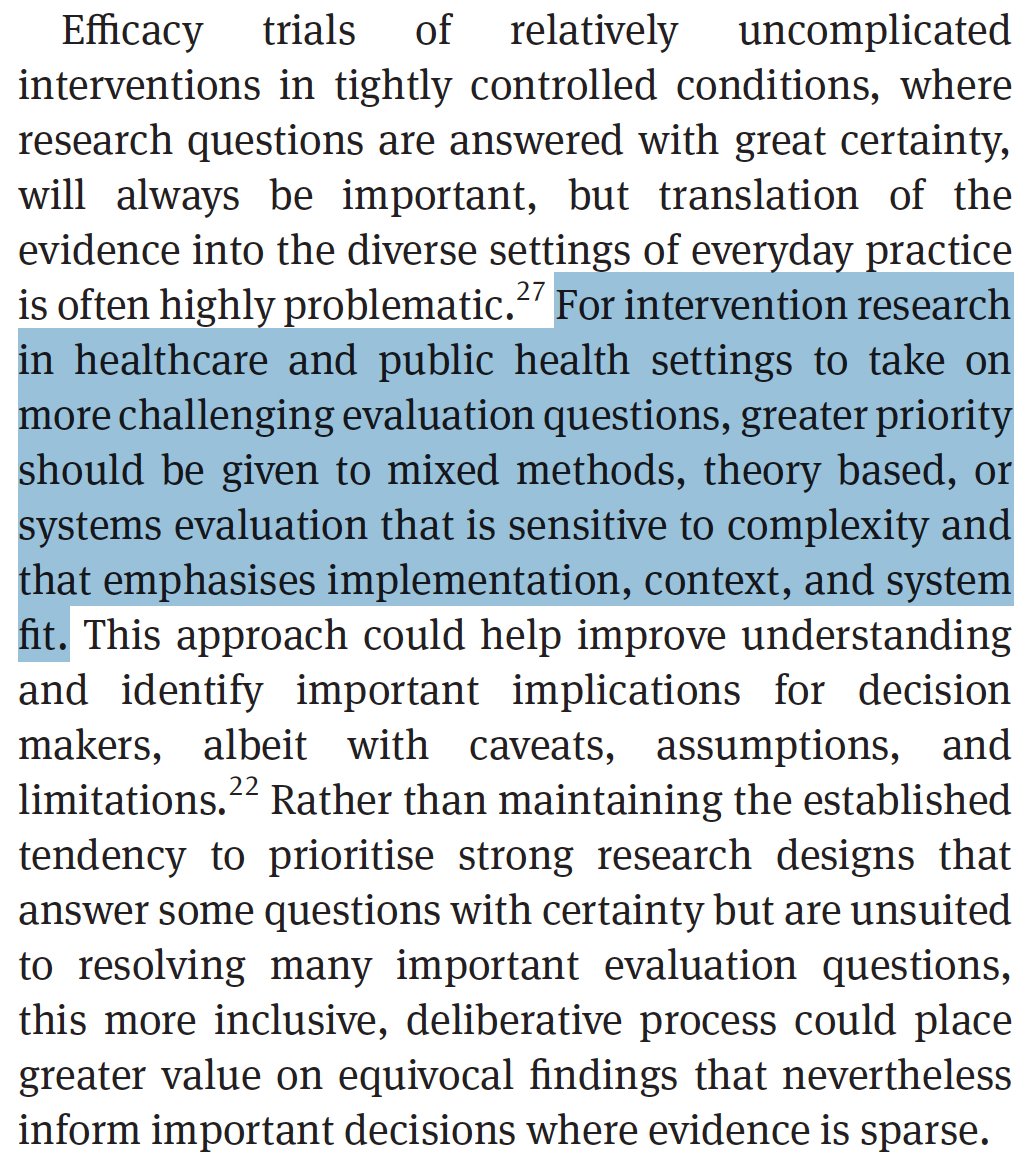 Efficacy trials of relatively uncomplicated interventions in tightly controlled conditions, where research questions are answered with great certainty, will always be important, but translation of the evidence into the diverse settings of everyday practice is often highly problematic.$^{27}$ For intervention research in healthcare and public health settings to take on more challenging evaluation questions, greater priority should be given to mixed methods, theory based, or systems evaluation that is sensitive to complexity and that emphasises implementation, context, and system fit. This approach could help improve understanding and identify important implications for decision makers, albeit with caveats, assumptions, and limitations.$^{22}$ Rather than maintaining the established tendency to prioritise strong research designs that answer some questions with certainty but are unsuited to resolving many important evaluation questions, this more inclusive, deliberative process could place greater value on equivocal findings that nevertheless inform important decisions where evidence is sparse.